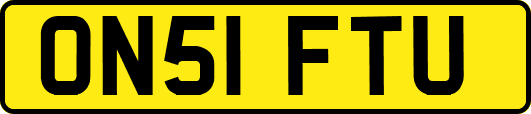 ON51 FTU